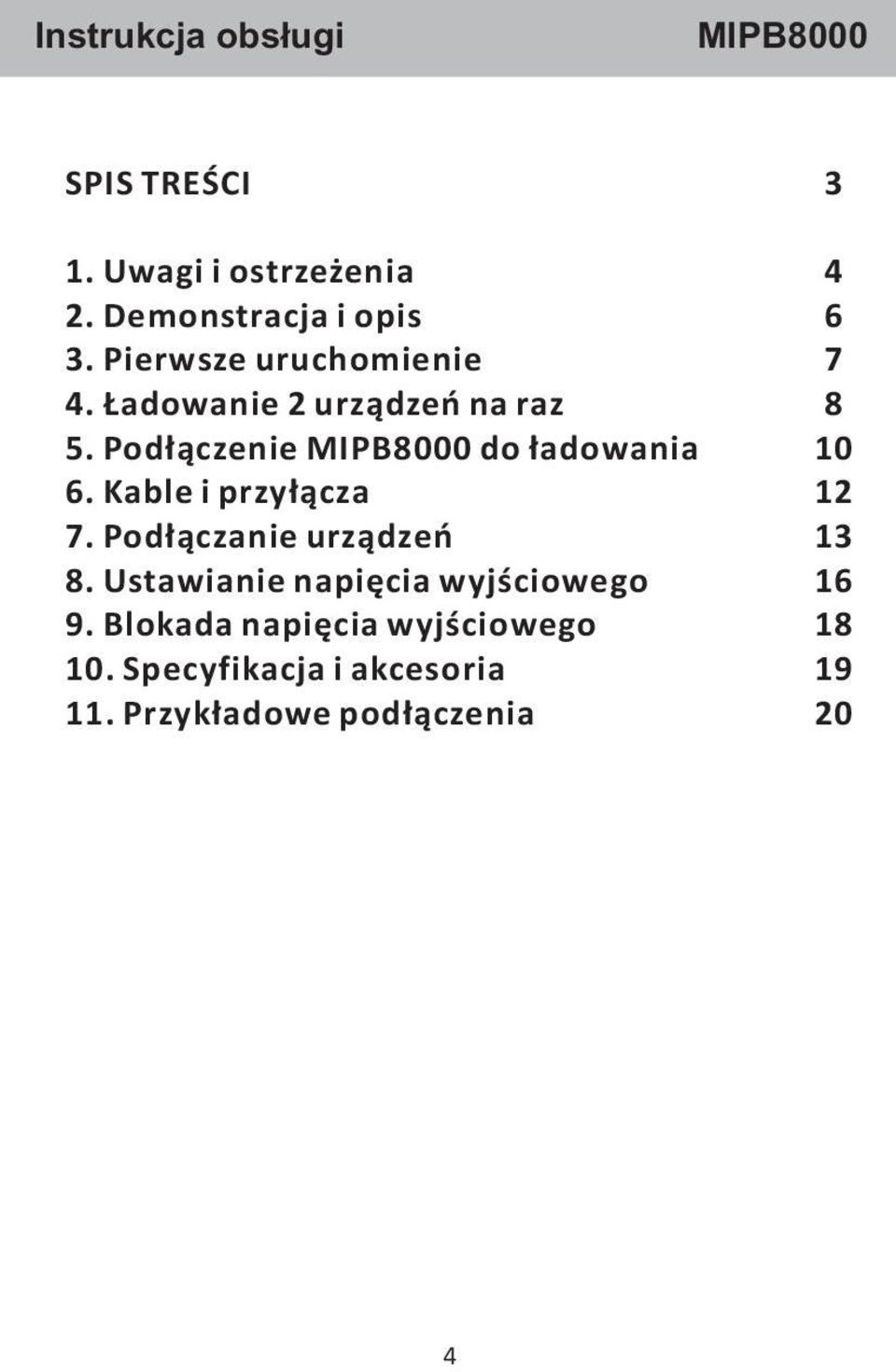 Instrukcja obsługi MIPB8000

SPIS TREŚCI 3

1. Uwagi i ostrzeżenia 4
2. Demonstracja i opis 6
3. Pierwsze uruchomienie 7
4. Ładowanie 2 urządzeń na raz 8
5. Podłączenie MIPB8000 do ładowania 10
6. Kable i przyłącza 12
7. Podłączanie urządzeń 13
8. Ustawianie napięcia wyjściowego 16
9. Blokada napięcia wyjściowego 18
10. Specyfikacja i akcesoria 19
11. Przykładowe podłączenia 20

4